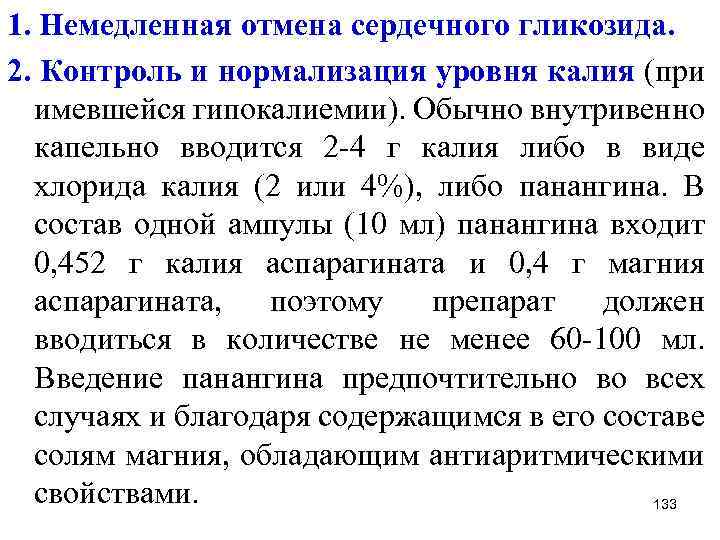 1. Немедленная отмена сердечного гликозида.

2. Контроль и нормализация уровня калия (при имевшейся гипокалиемии). Обычно внутривенно капельно вводится 2-4 г калия либо в виде хлорида калия (2 или 4%), либо панангина. В состав одной ампулы (10 мл) панангина входит 0,452 г калия аспарагината и 0,4 г магния аспарагината, поэтому препарат должен вводиться в количестве не менее 60-100 мл. Введение панангина предпочтительно во всех случаях и благодаря содержащимся в его составе солям магния, обладающим антиаритмическими свойствами.

133